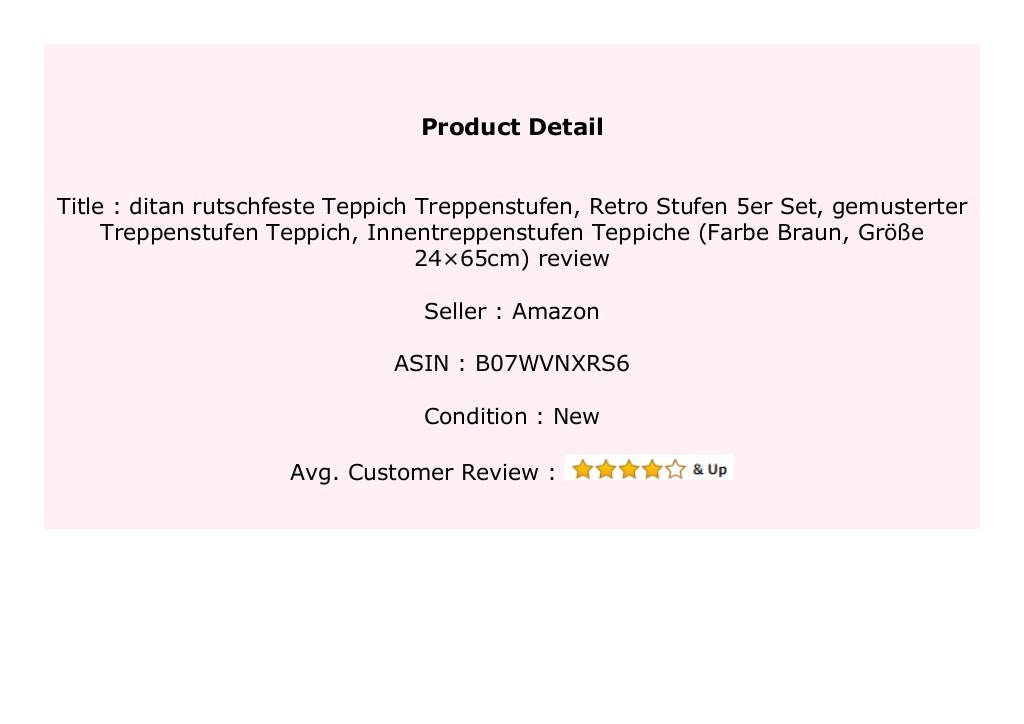 Product Detail

Title : ditan rutschfeste Teppich Treppenstufen, Retro Stufen 5er Set, gemusterter Treppenstufen Teppich, Innentreppenstufen Teppiche (Farbe Braun, Größe 24×65cm) review

Seller : Amazon

ASIN : B07WVNXRS6

Condition : New

Avg. Customer Review : & Up